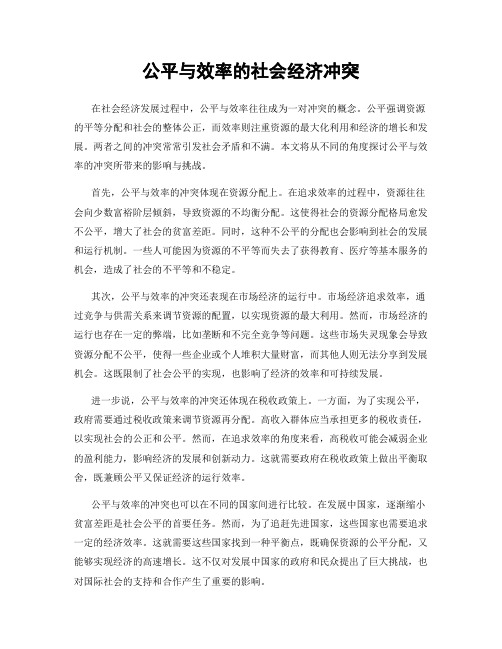 公平与效率的社会经济冲突

在社会经济发展过程中，公平与效率往往成为一对冲突的概念。公平强调资源的平等分配和社会的整体公正，而效率则注重资源的最大化利用和经济的增长和发展。两者之间的冲突常常引发社会矛盾和不满。本文将从不同的角度探讨公平与效率的冲突所带来的影响与挑战。

首先，公平与效率的冲突体现在资源分配上。在追求效率的过程中，资源往往会向少数富裕阶层倾斜，导致资源的不均衡分配。这使得社会的资源分配格局愈发不公平，增大了社会的贫富差距。同时，这种不公平的分配也会影响到社会的发展和运行机制。一些人可能因为资源的不平等而失去了获得教育、医疗等基本服务的机会，造成了社会的不平等和不稳定。

其次，公平与效率的冲突还表现在市场经济的运行中。市场经济追求效率，通过竞争与供需关系来调节资源的配置，以实现资源的最大利用。然而，市场经济的运行也存在一定的弊端，比如垄断和不完全竞争等问题。这些市场失灵现象会导致资源分配不公平，使得一些企业或个人堆积大量财富，而其他人则无法分享到发展机会。这既限制了社会公平的实现，也影响了经济的效率和可持续发展。

进一步说，公平与效率的冲突还体现在税收政策上。一方面，为了实现公平，政府需要通过税收政策来调节资源再分配。高收入群体应当承担更多的税收责任，以实现社会的公正和公平。然而，在追求效率的角度来看，高税收可能会减弱企业的盈利能力，影响经济的发展和创新动力。这就需要政府在税收政策上做出平衡取舍，既兼顾公平又保证经济的运行效率。

公平与效率的冲突也可以在不同的国家间进行比较。在发展中国家，逐渐缩小贫富差距是社会公平的首要任务。然而，为了追赶先进国家，这些国家也需要追求一定的经济效率。这就需要这些国家找到一种平衡点，既确保资源的公平分配，又能够实现经济的高速增长。这不仅对发展中国家的政府和民众提出了巨大挑战，也对国际社会的支持和合作产生了重要的影响。